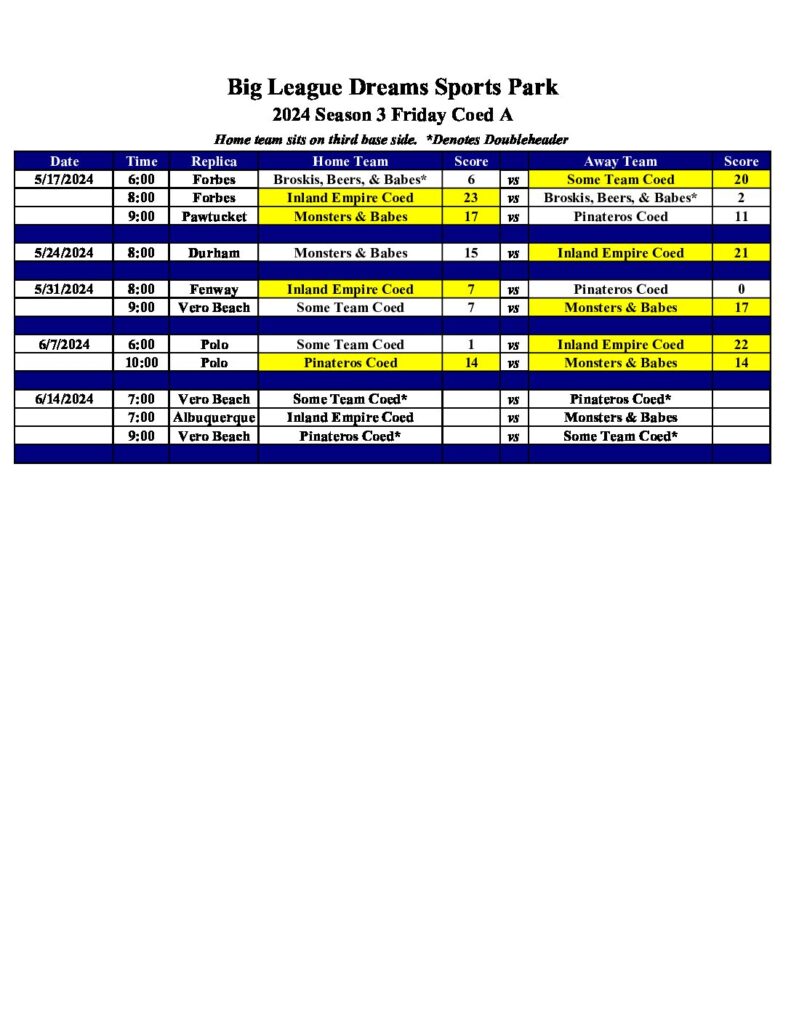 Big League Dreams Sports Park

2024 Season 3 Friday Coed A

Home team sits on third base side. *Denotes Doubleheader

| Date | Time | Replica | Home Team | Score | | Away Team | Score |
|---|---|---|---|---|---|---|---|
| 5/17/2024 | 6:00 | Forbes | Broskis, Beers, & Babes* | 6 | vs | Some Team Coed | 20 |
| | 8:00 | Forbes | Inland Empire Coed | 23 | vs | Broskis, Beers, & Babes* | 2 |
| | 9:00 | Pawtucket | Monsters & Babes | 17 | vs | Pinateros Coed | 11 |
| | | | | | | | |
| 5/24/2024 | 8:00 | Durham | Monsters & Babes | 15 | vs | Inland Empire Coed | 21 |
| | | | | | | | |
| 5/31/2024 | 8:00 | Fenway | Inland Empire Coed | 7 | vs | Pinateros Coed | 0 |
| | 9:00 | Vero Beach | Some Team Coed | 7 | vs | Monsters & Babes | 17 |
| | | | | | | | |
| 6/7/2024 | 6:00 | Polo | Some Team Coed | 1 | vs | Inland Empire Coed | 22 |
| | 10:00 | Polo | Pinateros Coed | 14 | vs | Monsters & Babes | 14 |
| | | | | | | | |
| 6/14/2024 | 7:00 | Vero Beach | Some Team Coed* | | vs | Pinateros Coed* | |
| | 7:00 | Albuquerque | Inland Empire Coed | | vs | Monsters & Babes | |
| | 9:00 | Vero Beach | Pinateros Coed* | | vs | Some Team Coed* | |
| | | | | | | | |